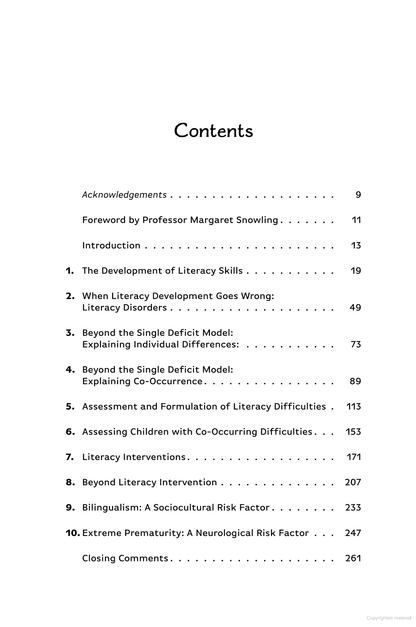 Contents

Acknowledgements . . . . . . . . . . . . . . . . . . . . 9

Foreword by Professor Margaret Snowling . . . . . . . 11

Introduction . . . . . . . . . . . . . . . . . . . . . . . 13

1. The Development of Literacy Skills . . . . . . . . . . . 19

2. When Literacy Development Goes Wrong: Literacy Disorders . . . . . . . . . . . . . . . . . . . . 49

3. Beyond the Single Deficit Model: Explaining Individual Differences: . . . . . . . . . . . 73

4. Beyond the Single Deficit Model: Explaining Co-Occurrence . . . . . . . . . . . . . . . . 89

5. Assessment and Formulation of Literacy Difficulties . 113

6. Assessing Children with Co-Occurring Difficulties . . . 153

7. Literacy Interventions . . . . . . . . . . . . . . . . . . 171

8. Beyond Literacy Intervention . . . . . . . . . . . . . . 207

9. Bilingualism: A Sociocultural Risk Factor . . . . . . . . 233

10. Extreme Prematurity: A Neurological Risk Factor . . . 247

Closing Comments . . . . . . . . . . . . . . . . . . . . 261

Copyrighted material